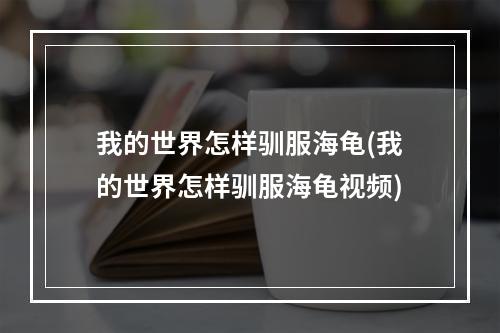 我的世界怎样驯服海龟(我的世界怎样驯服海龟视频)